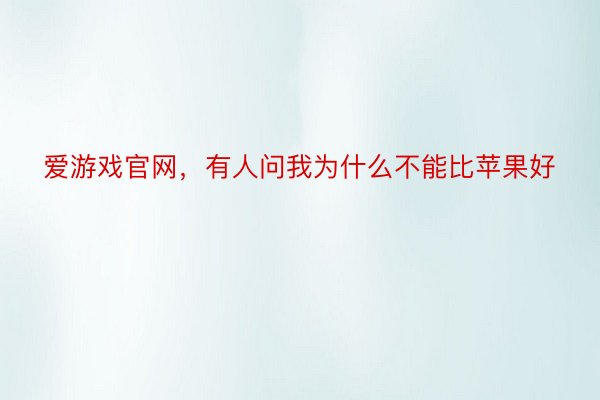 爱游戏官网，有人问我为什么不能比苹果好